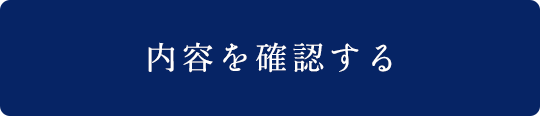 内容を確認する